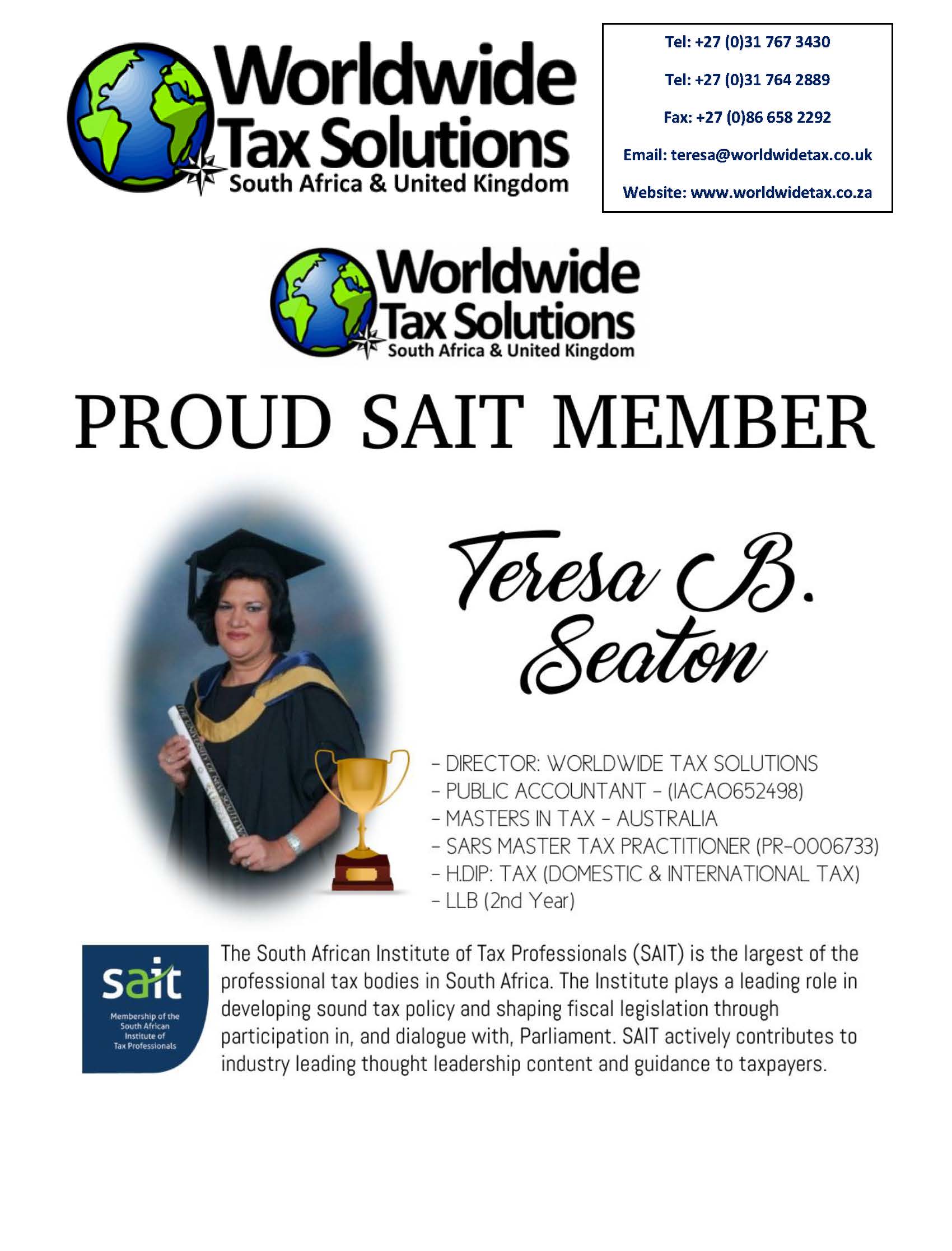 Worldwide
Tax Solutions
South Africa & United Kingdom

Tel: +27 (0)31 767 3430

Tel: +27 (0)31 764 2889

Fax: +27 (0)86 658 2292

Email: teresa@worldwidetax.co.uk

Website: www.worldwidetax.co.za

Worldwide
Tax Solutions
South Africa & United Kingdom

PROUD SAIT MEMBER

Teresa B.
Seaton

- DIRECTOR: WORLDWIDE TAX SOLUTIONS
- PUBLIC ACCOUNTANT - (IACAO652498)
- MASTERS IN TAX - AUSTRALIA
- SARS MASTER TAX PRACTITIONER (PR-0006733)
- H.DIP: TAX (DOMESTIC & INTERNATIONAL TAX)
- LLB (2nd Year)

sait
Membership of the
South African
Institute of
Tax Professionals

The South African Institute of Tax Professionals (SAIT) is the largest of the professional tax bodies in South Africa. The Institute plays a leading role in developing sound tax policy and shaping fiscal legislation through participation in, and dialogue with, Parliament. SAIT actively contributes to industry leading thought leadership content and guidance to taxpayers.